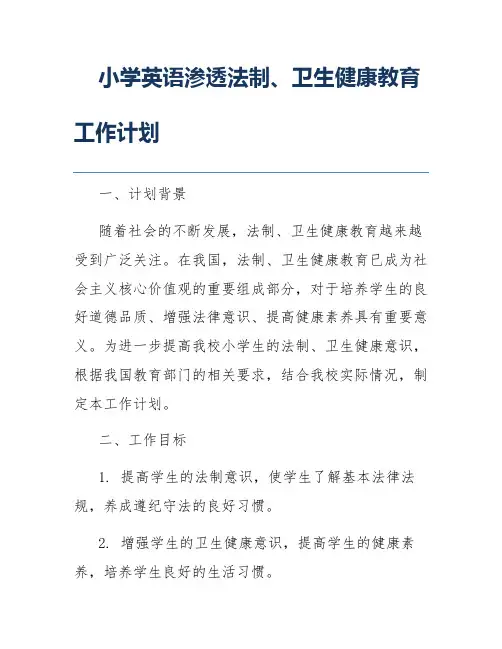 小学英语渗透法制、卫生健康教育工作计划

一、计划背景

随着社会的不断发展，法制、卫生健康教育越来越受到广泛关注。在我国，法制、卫生健康教育已成为社会主义核心价值观的重要组成部分，对于培养学生的良好道德品质、增强法律意识、提高健康素养具有重要意义。为进一步提高我校小学生的法制、卫生健康意识，根据我国教育部门的相关要求，结合我校实际情况，制定本工作计划。

二、工作目标

1. 提高学生的法制意识，使学生了解基本法律法规，养成遵纪守法的良好习惯。

2. 增强学生的卫生健康意识，提高学生的健康素养，培养学生良好的生活习惯。